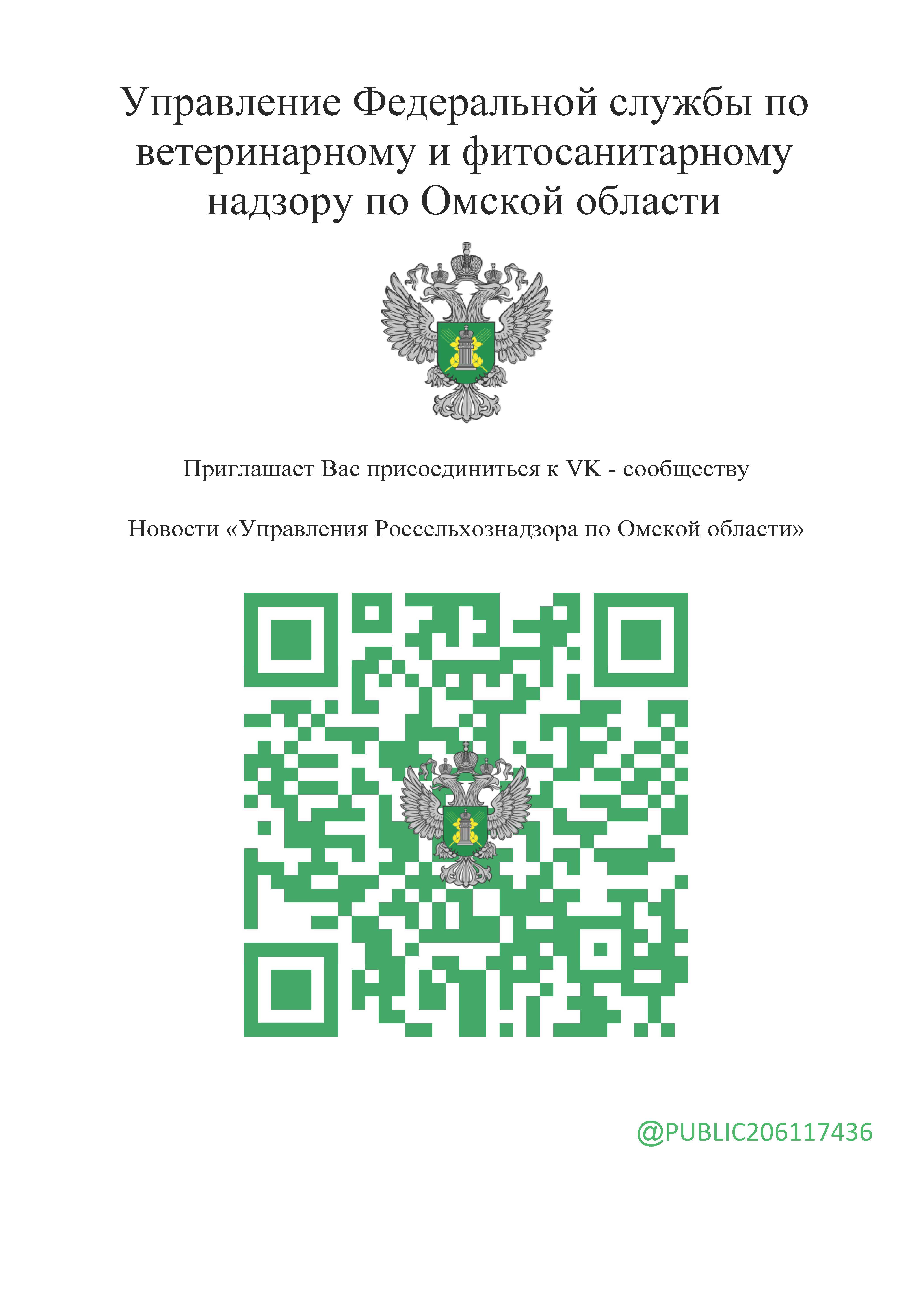 Управление Федеральной службы по ветеринарному и фитосанитарному надзору по Омской области

Приглашает Вас присоединиться к VK - сообществу

Новости «Управления Россельхознадзора по Омской области»

@PUBLIC206117436